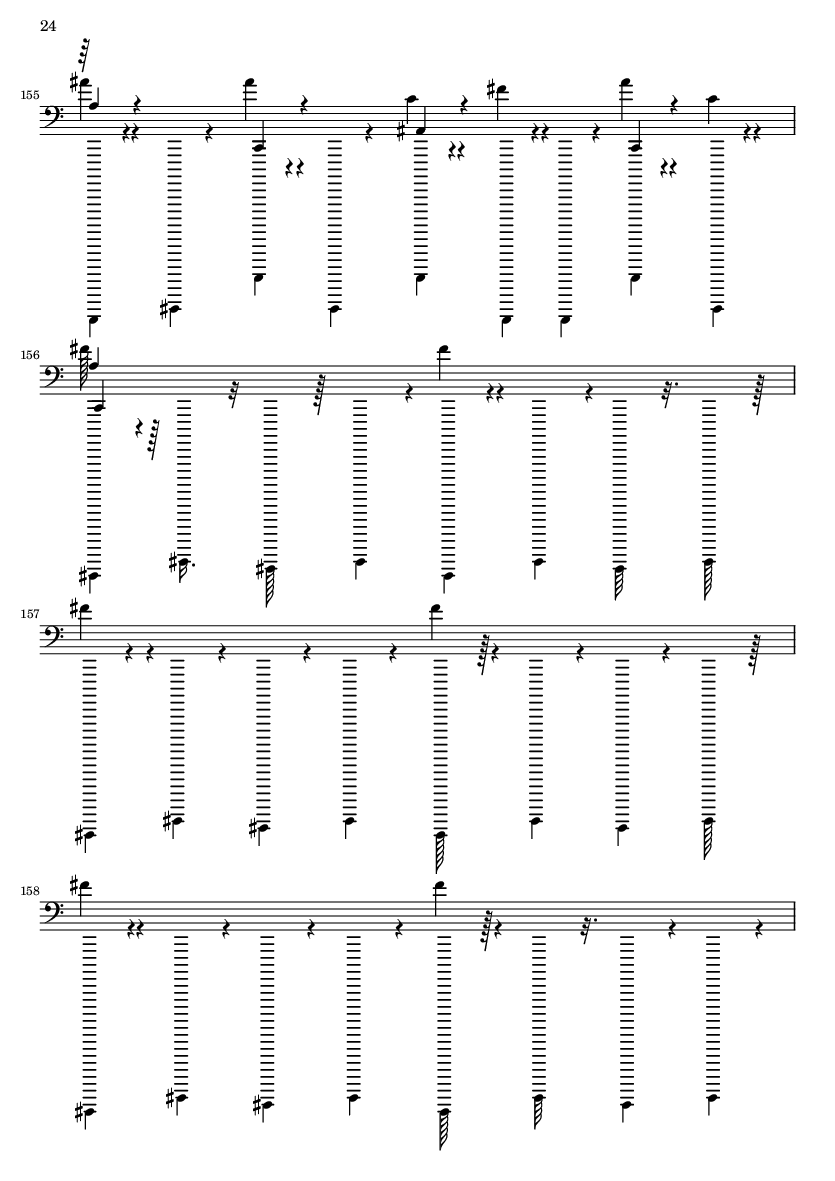 24

155

156

157

158